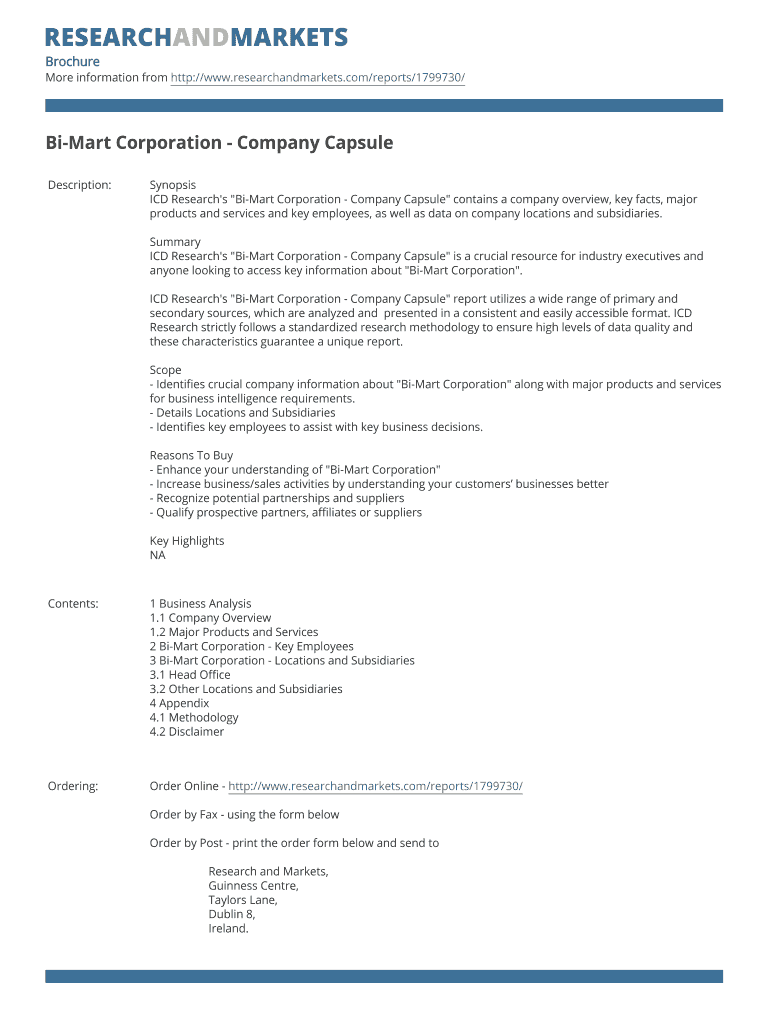 RESEARCHANDMARKETS
Brochure
More information from http://www.researchandmarkets.com/reports/1799730/

Bi-Mart Corporation - Company Capsule

Description:

Synopsis
ICD Research's "Bi-Mart Corporation - Company Capsule" contains a company overview, key facts, major products and services and key employees, as well as data on company locations and subsidiaries.

Summary
ICD Research's "Bi-Mart Corporation - Company Capsule" is a crucial resource for industry executives and anyone looking to access key information about "Bi-Mart Corporation".

ICD Research's "Bi-Mart Corporation - Company Capsule" report utilizes a wide range of primary and secondary sources, which are analyzed and presented in a consistent and easily accessible format. ICD Research strictly follows a standardized research methodology to ensure high levels of data quality and these characteristics guarantee a unique report.

Scope
- Identifies crucial company information about "Bi-Mart Corporation" along with major products and services for business intelligence requirements.
- Details Locations and Subsidiaries
- Identifies key employees to assist with key business decisions.

Reasons To Buy
- Enhance your understanding of "Bi-Mart Corporation"
- Increase business/sales activities by understanding your customers' businesses better
- Recognize potential partnerships and suppliers
- Qualify prospective partners, affiliates or suppliers

Key Highlights
NA

Contents:

1 Business Analysis
1.1 Company Overview
1.2 Major Products and Services
2 Bi-Mart Corporation - Key Employees
3 Bi-Mart Corporation - Locations and Subsidiaries
3.1 Head Office
3.2 Other Locations and Subsidiaries
4 Appendix
4.1 Methodology
4.2 Disclaimer

Ordering:

Order Online - http://www.researchandmarkets.com/reports/1799730/

Order by Fax - using the form below

Order by Post - print the order form below and send to

Research and Markets,
Guinness Centre,
Taylors Lane,
Dublin 8,
Ireland.